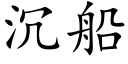 沉船